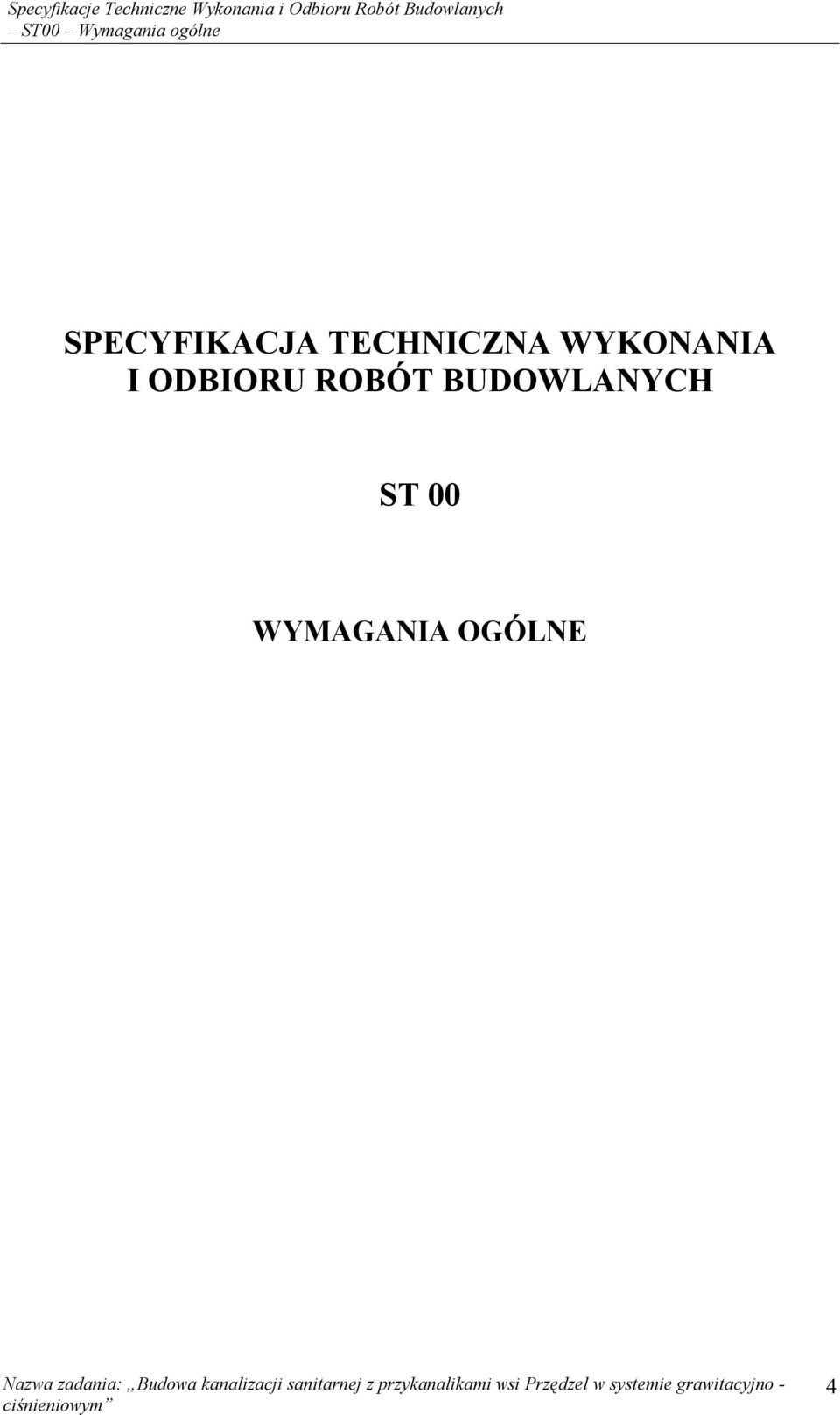 Specyfikacje Techniczne Wykonania i Odbioru Robót Budowlanych
– ST00 – Wymagania ogólne

SPECYFIKACJA TECHNICZNA WYKONANIA I ODBIORU ROBÓT BUDOWLANYCH

ST 00

WYMAGANIA OGÓLNE

Nazwa zadania: „Budowa kanalizacji sanitarnej z przykanalikami wsi Przędzel w systemie grawitacyjno - ciśnieniowym”

4